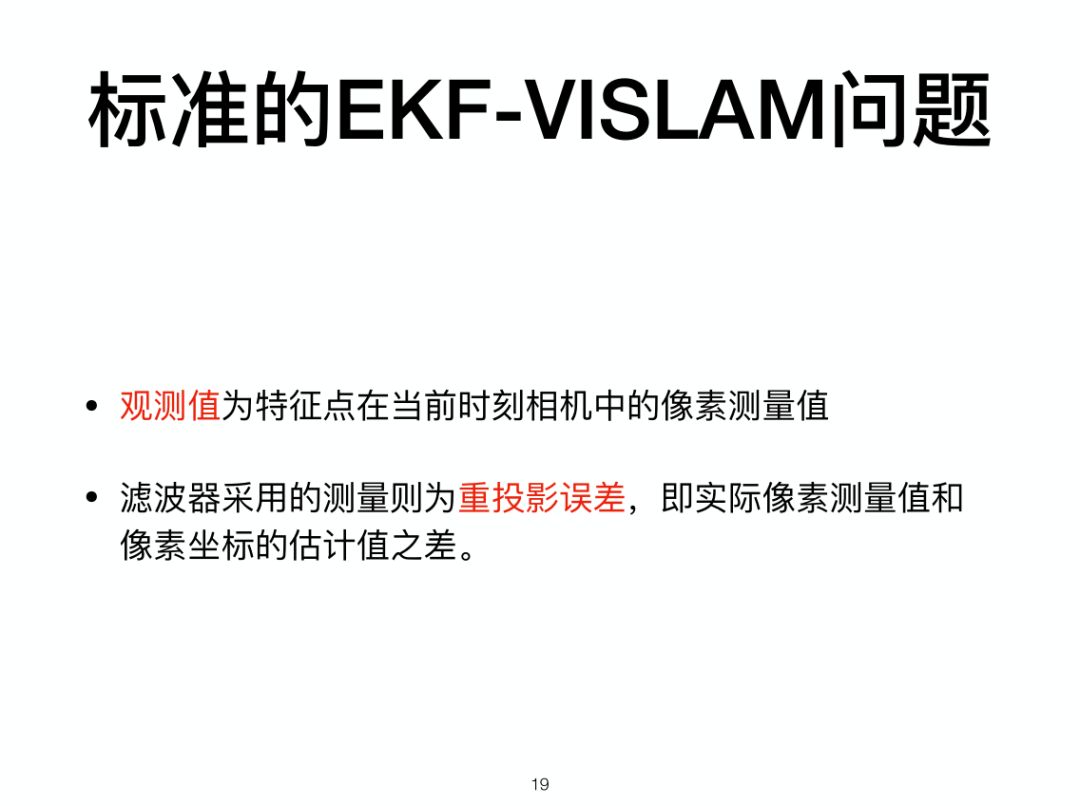 标准的EKF-VISLAM问题

• 观测值为特征点在当前时刻相机中的像素测量值

• 滤波器采用的测量则为重投影误差，即实际像素测量值和像素坐标的估计值之差。

19